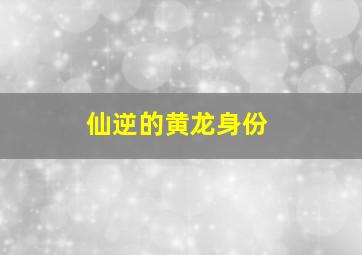 仙逆的黄龙身份